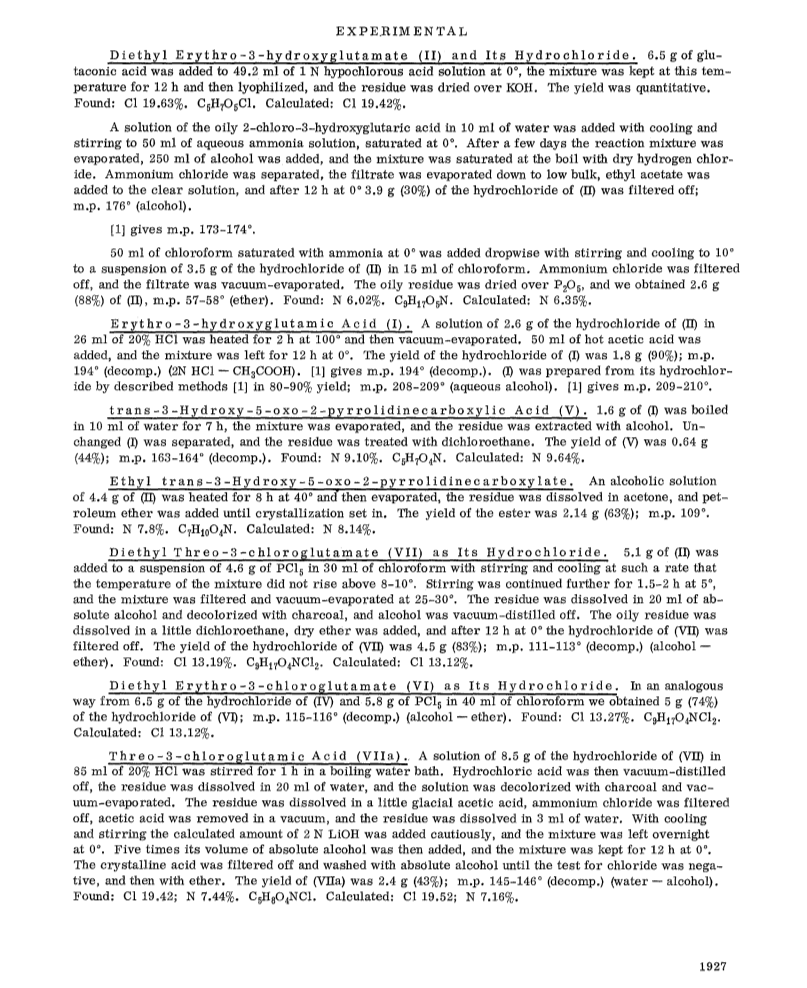 EXPERIMENTAL

Diethyl Erythro-3-hydroxyglutamate (II) and Its Hydrochloride. 6.5 g of glutaconic acid was added to 49.2 ml of 1 N hypochlorous acid solution at 0°, the mixture was kept at this temperature for 12 h and then lyophilized, and the residue was dried over KOH. The yield was quantitative. Found: Cl 19.63%. $C_5H_7O_5Cl$. Calculated: Cl 19.42%.

A solution of the oily 2-chloro-3-hydroxyglutaric acid in 10 ml of water was added with cooling and stirring to 50 ml of aqueous ammonia solution, saturated at 0°. After a few days the reaction mixture was evaporated, 250 ml of alcohol was added, and the mixture was saturated at the boil with dry hydrogen chloride. Ammonium chloride was separated, the filtrate was evaporated down to low bulk, ethyl acetate was added to the clear solution, and after 12 h at 0° 3.9 g (30%) of the hydrochloride of (II) was filtered off; m.p. 176° (alcohol).

[1] gives m.p. 173-174°.

50 ml of chloroform saturated with ammonia at 0° was added dropwise with stirring and cooling to 10° to a suspension of 3.5 g of the hydrochloride of (II) in 15 ml of chloroform. Ammonium chloride was filtered off, and the filtrate was vacuum-evaporated. The oily residue was dried over $P_2O_5$, and we obtained 2.6 g (88%) of (II), m.p. 57-58° (ether). Found: N 6.02%. $C_9H_{17}O_5N$. Calculated: N 6.35%.

Erythro-3-hydroxyglutamic Acid (I). A solution of 2.6 g of the hydrochloride of (II) in 26 ml of 20% HCl was heated for 2 h at 100° and then vacuum-evaporated. 50 ml of hot acetic acid was added, and the mixture was left for 12 h at 0°. The yield of the hydrochloride of (I) was 1.8 g (90%); m.p. 194° (decomp.) (2N HCl — $CH_3COOH$). [1] gives m.p. 194° (decomp.). (I) was prepared from its hydrochloride by described methods [1] in 80-90% yield; m.p. 208-209° (aqueous alcohol). [1] gives m.p. 209-210°.

trans-3-Hydroxy-5-oxo-2-pyrrolidinecarboxylic Acid (V). 1.6 g of (I) was boiled in 10 ml of water for 7 h, the mixture was evaporated, and the residue was extracted with alcohol. Unchanged (I) was separated, and the residue was treated with dichloroethane. The yield of (V) was 0.64 g (44%); m.p. 163-164° (decomp.). Found: N 9.10%. $C_5H_7O_4N$. Calculated: N 9.64%.

Ethyl trans-3-Hydroxy-5-oxo-2-pyrrolidinecarboxylate. An alcoholic solution of 4.4 g of (II) was heated for 8 h at 40° and then evaporated, the residue was dissolved in acetone, and petroleum ether was added until crystallization set in. The yield of the ester was 2.14 g (63%); m.p. 109°. Found: N 7.8%. $C_7H_{10}O_4N$. Calculated: N 8.14%.

Diethyl Threo-3-chloroglutamate (VII) as Its Hydrochloride. 5.1 g of (II) was added to a suspension of 4.6 g of $PCl_5$ in 30 ml of chloroform with stirring and cooling at such a rate that the temperature of the mixture did not rise above 8-10°. Stirring was continued further for 1.5-2 h at 5°, and the mixture was filtered and vacuum-evaporated at 25-30°. The residue was dissolved in 20 ml of absolute alcohol and decolorized with charcoal, and alcohol was vacuum-distilled off. The oily residue was dissolved in a little dichloroethane, dry ether was added, and after 12 h at 0° the hydrochloride of (VII) was filtered off. The yield of the hydrochloride of (VII) was 4.5 g (83%); m.p. 111-113° (decomp.) (alcohol — ether). Found: Cl 13.19%. $C_9H_{17}O_4NCl_2$. Calculated: Cl 13.12%.

Diethyl Erythro-3-chloroglutamate (VI) as Its Hydrochloride. In an analogous way from 6.5 g of the hydrochloride of (IV) and 5.8 g of $PCl_5$ in 40 ml of chloroform we obtained 5 g (74%) of the hydrochloride of (VI); m.p. 115-116° (decomp.) (alcohol — ether). Found: Cl 13.27%. $C_9H_{17}O_4NCl_2$. Calculated: Cl 13.12%.

Threo-3-chloroglutamic Acid (VIIa). A solution of 8.5 g of the hydrochloride of (VII) in 85 ml of 20% HCl was stirred for 1 h in a boiling water bath. Hydrochloric acid was then vacuum-distilled off, the residue was dissolved in 20 ml of water, and the solution was decolorized with charcoal and vacuum-evaporated. The residue was dissolved in a little glacial acetic acid, ammonium chloride was filtered off, acetic acid was removed in a vacuum, and the residue was dissolved in 3 ml of water. With cooling and stirring the calculated amount of 2 N LiOH was added cautiously, and the mixture was left overnight at 0°. Five times its volume of absolute alcohol was then added, and the mixture was kept for 12 h at 0°. The crystalline acid was filtered off and washed with absolute alcohol until the test for chloride was negative, and then with ether. The yield of (VIIa) was 2.4 g (43%); m.p. 145-146° (decomp.) (water — alcohol). Found: Cl 19.42; N 7.44%. $C_5H_8O_4NCl$. Calculated: Cl 19.52; N 7.16%.

1927